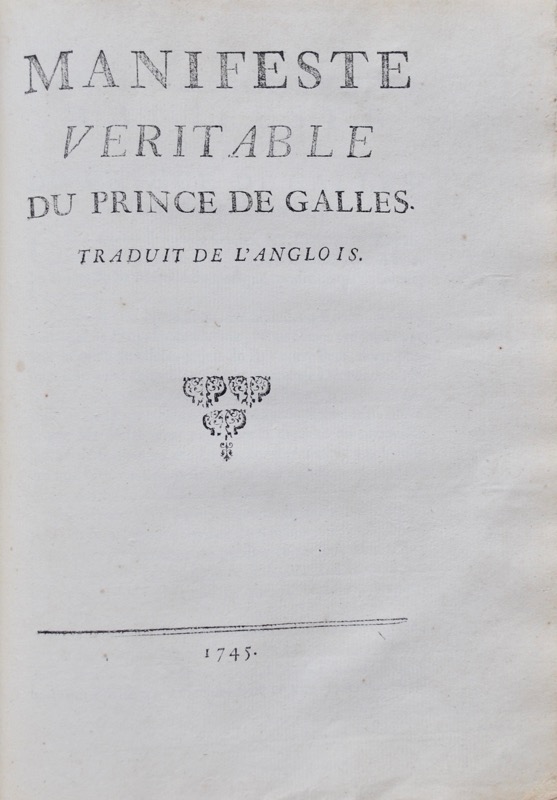 MANIFESTE
VERITABLE
DU PRINCE DE GALLES.
TRADUIT DE L'ANGLOIS.

1745.